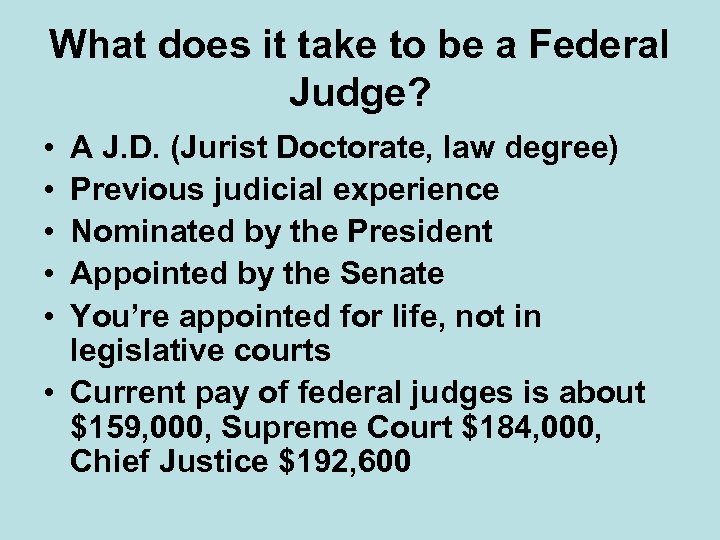 What does it take to be a Federal Judge?

• A J.D. (Jurist Doctorate, law degree)
• Previous judicial experience
• Nominated by the President
• Appointed by the Senate
• You're appointed for life, not in legislative courts
• Current pay of federal judges is about \$159,000, Supreme Court \$184,000, Chief Justice \$192,600